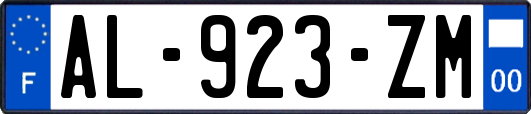 F
AL-923-ZM
00